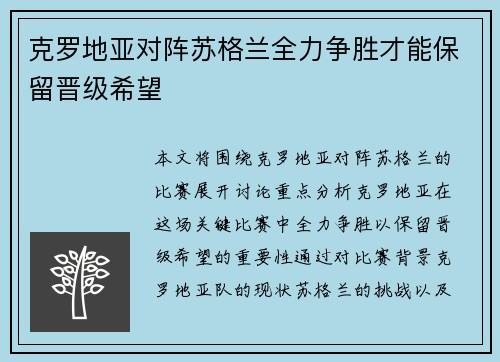 克罗地亚对阵苏格兰全力争胜才能保留晋级希望

本文将围绕克罗地亚对阵苏格兰的比赛展开讨论重点分析克罗地亚在这场关键比赛中全力争胜以保留晋级希望的重要性通过对比赛背景克罗地亚队的现状苏格兰的挑战以及